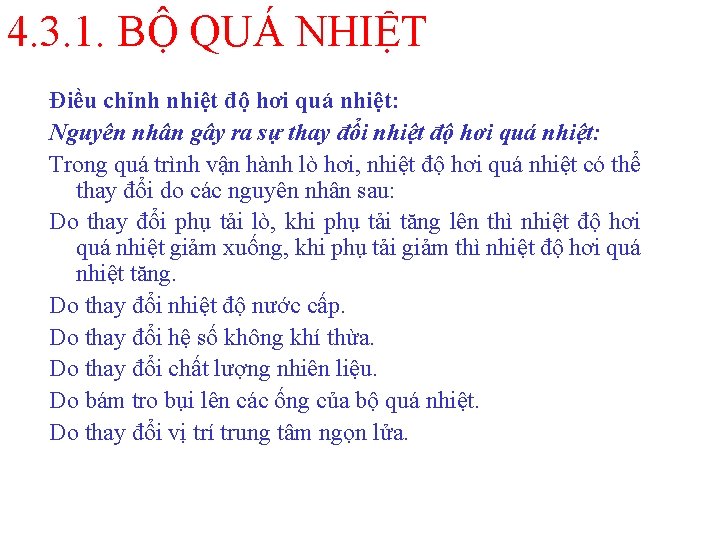 4.3.1. BỘ QUÁ NHIỆT

Điều chỉnh nhiệt độ hơi quá nhiệt:

Nguyên nhân gây ra sự thay đổi nhiệt độ hơi quá nhiệt:

Trong quá trình vận hành lò hơi, nhiệt độ hơi quá nhiệt có thể thay đổi do các nguyên nhân sau:

Do thay đổi phụ tải lò, khi phụ tải tăng lên thì nhiệt độ hơi quá nhiệt giảm xuống, khi phụ tải giảm thì nhiệt độ hơi quá nhiệt tăng.

Do thay đổi nhiệt độ nước cấp.

Do thay đổi hệ số không khí thừa.

Do thay đổi chất lượng nhiên liệu.

Do bám tro bụi lên các ống của bộ quá nhiệt.

Do thay đổi vị trí trung tâm ngọn lửa.